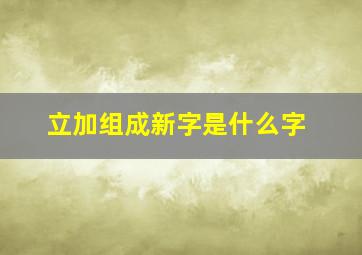 立加组成新字是什么字